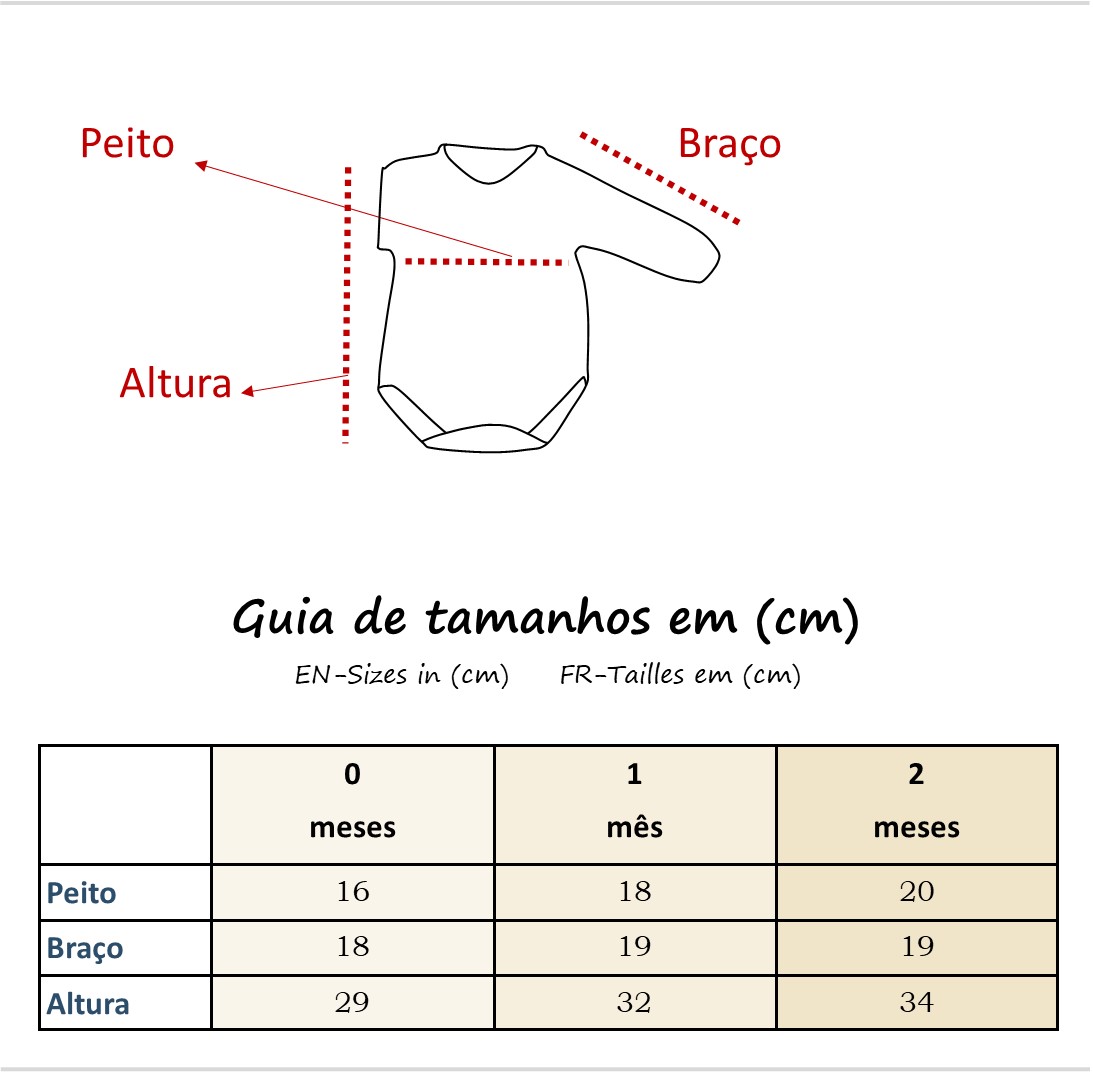 Peito

Braço

Altura

Guia de tamanhos em (cm)

EN-Sizes in (cm)    FR-Tailles em (cm)

| | 0 meses | 1 mês | 2 meses |
|---|---|---|---|
| Peito | 16 | 18 | 20 |
| Braço | 18 | 19 | 19 |
| Altura | 29 | 32 | 34 |